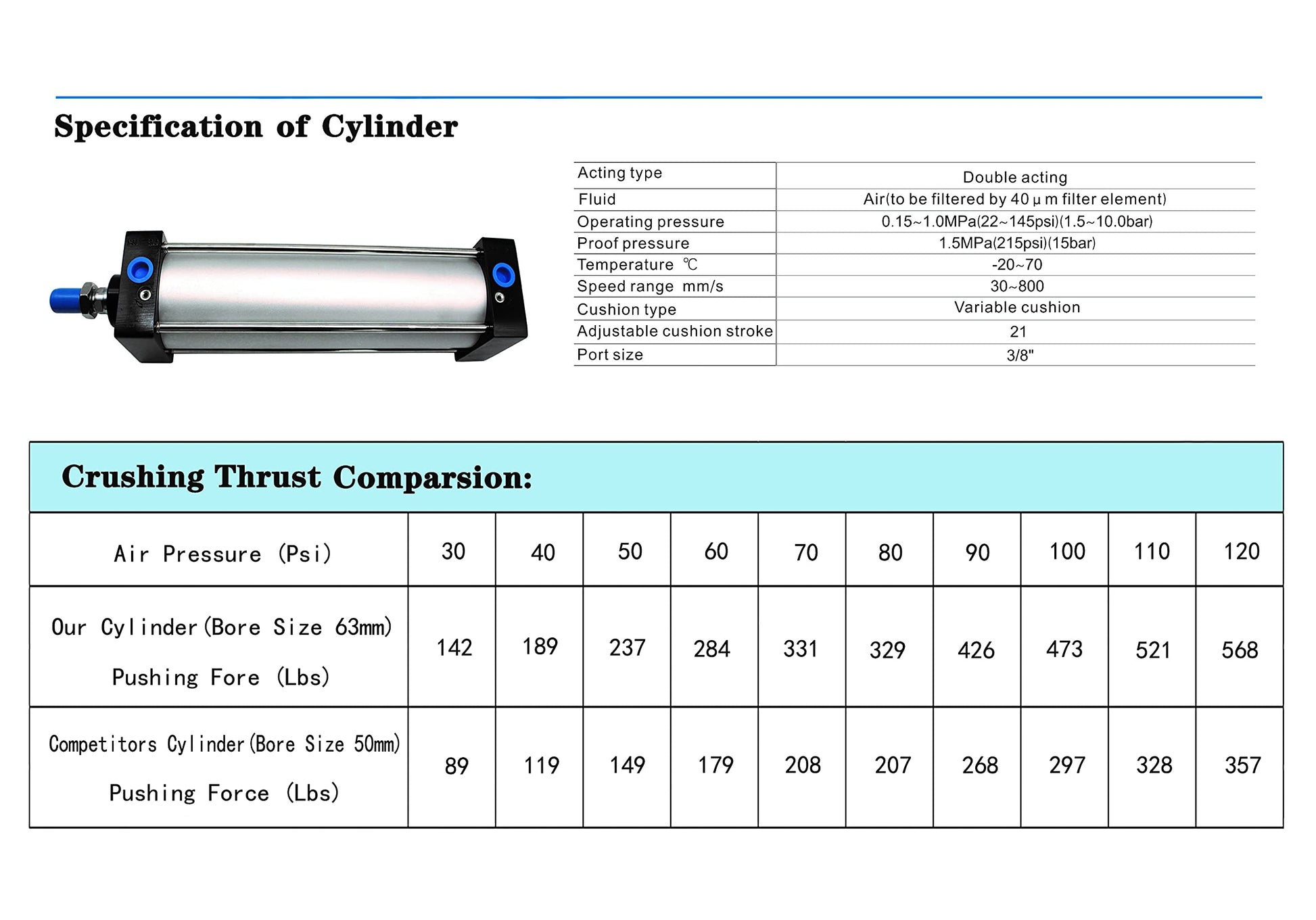 Specification of Cylinder

| Acting type | Double acting |
|---|---|
| Fluid | Air(to be filtered by 40 μ m filter element) |
| Operating pressure | 0.15~1.0MPa(22~145psi)(1.5~10.0bar) |
| Proof pressure | 1.5MPa(215psi)(15bar) |
| Temperature ℃ | -20~70 |
| Speed range mm/s | 30~800 |
| Cushion type | Variable cushion |
| Adjustable cushion stroke | 21 |
| Port size | 3/8" |

Crushing Thrust Comparsion:

| Air Pressure (Psi) | 30 | 40 | 50 | 60 | 70 | 80 | 90 | 100 | 110 | 120 |
|---|---|---|---|---|---|---|---|---|---|---|
| Our Cylinder(Bore Size 63mm) Pushing Fore (Lbs) | 142 | 189 | 237 | 284 | 331 | 329 | 426 | 473 | 521 | 568 |
| Competitors Cylinder(Bore Size 50mm) Pushing Force (Lbs) | 89 | 119 | 149 | 179 | 208 | 207 | 268 | 297 | 328 | 357 |